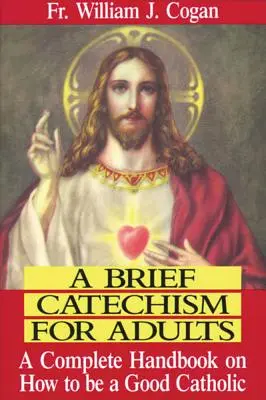 Fr. William J. Cogan

A BRIEF CATECHISM FOR ADULTS

A Complete Handbook on How to be a Good Catholic